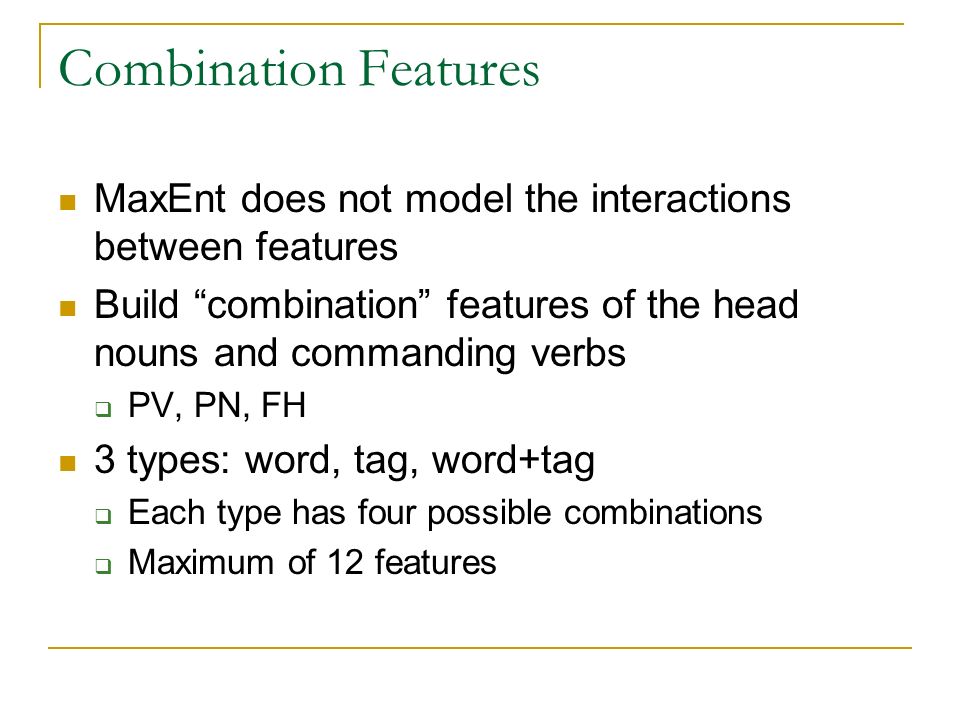 Combination Features

MaxEnt does not model the interactions between features

Build “combination” features of the head nouns and commanding verbs

PV, PN, FH

3 types: word, tag, word+tag

Each type has four possible combinations

Maximum of 12 features